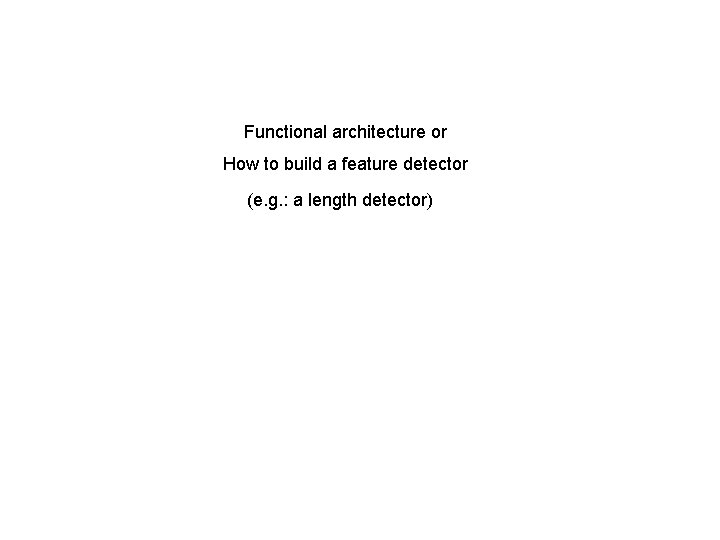 Functional architecture or
How to build a feature detector
(e.g.: a length detector)